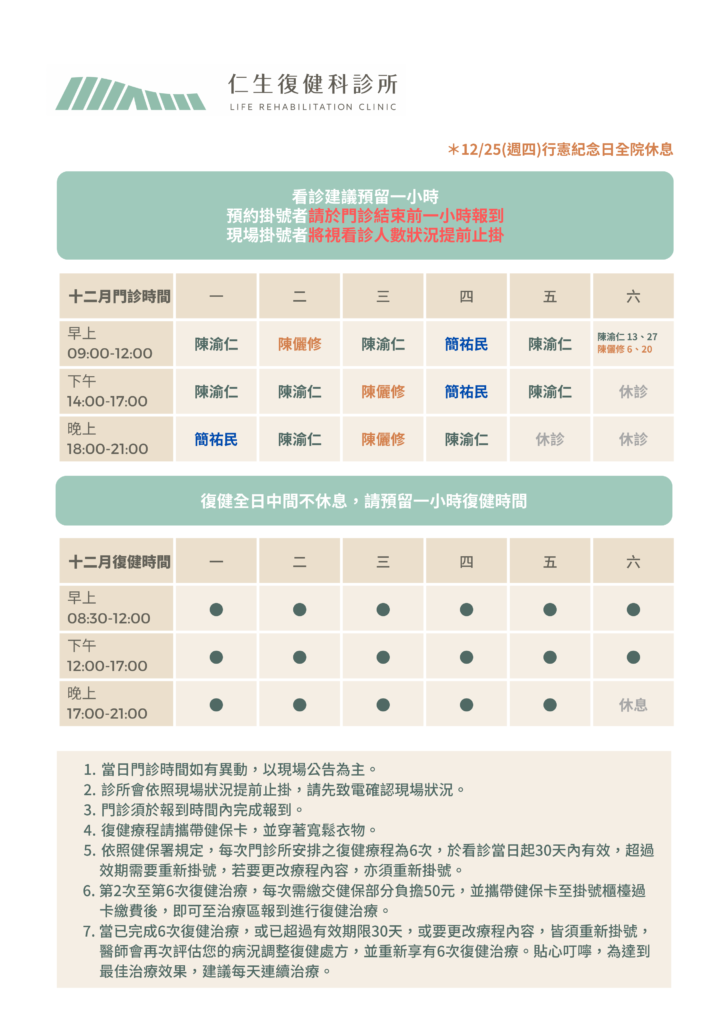 仁生復健科診所
LIFE REHABILITATION CLINIC

＊12/25(週四)行憲紀念日全院休息

看診建議預留一小時
預約掛號者請於門診結束前一小時報到
現場掛號者將視看診人數狀況提前止掛

| 十二月門診時間 | 一 | 二 | 三 | 四 | 五 | 六 |
|---|---|---|---|---|---|---|
| 早上 09:00-12:00 | 陳渝仁 | 陳儷修 | 陳渝仁 | 簡祐民 | 陳渝仁 | 陳渝仁 13、27 陳儷修 6、20 |
| 下午 14:00-17:00 | 陳渝仁 | 陳渝仁 | 陳儷修 | 簡祐民 | 陳渝仁 | 休診 |
| 晚上 18:00-21:00 | 簡祐民 | 陳渝仁 | 陳儷修 | 陳渝仁 | 休診 | 休診 |

復健全日中間不休息，請預留一小時復健時間

| 十二月復健時間 | 一 | 二 | 三 | 四 | 五 | 六 |
|---|---|---|---|---|---|---|
| 早上 08:30-12:00 | ● | ● | ● | ● | ● | ● |
| 下午 12:00-17:00 | ● | ● | ● | ● | ● | ● |
| 晚上 17:00-21:00 | ● | ● | ● | ● | ● | 休息 |

1. 當日門診時間如有異動，以現場公告為主。
2. 診所會依照現場狀況提前止掛，請先致電確認現場狀況。
3. 門診須於報到時間內完成報到。
4. 復健療程請攜帶健保卡，並穿著寬鬆衣物。
5. 依照健保署規定，每次門診所安排之復健療程為6次，於看診當日起30天內有效，超過效期需要重新掛號，若要更改療程內容，亦須重新掛號。
6. 第2次至第6次復健治療，每次需繳交健保部分負擔50元，並攜帶健保卡至掛號櫃檯過卡繳費後，即可至治療區報到進行復健治療。
7. 當已完成6次復健治療，或已超過有效期限30天，或要更改療程內容，皆須重新掛號，醫師會再次評估您的病況調整復健處方，並重新享有6次復健治療。貼心叮嚀，為達到最佳治療效果，建議每天連續治療。